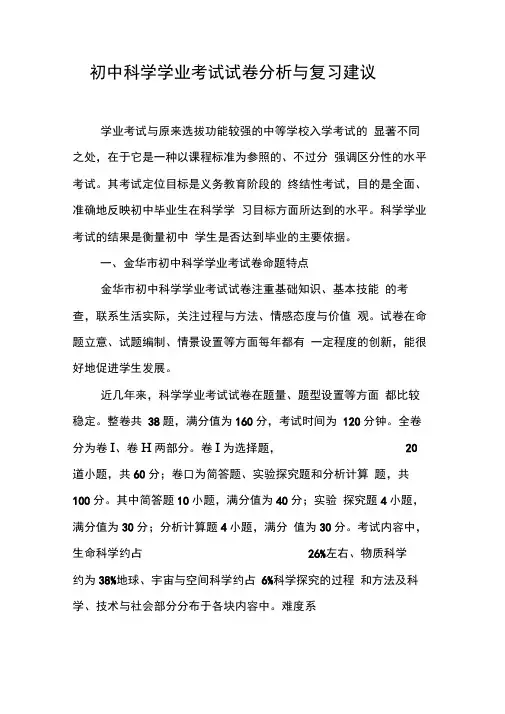 初中科学学业考试试卷分析与复习建议

学业考试与原来选拔功能较强的中等学校入学考试的 显著不同之处，在于它是一种以课程标准为参照的、不过分 强调区分性的水平考试。其考试定位目标是义务教育阶段的 终结性考试，目的是全面、准确地反映初中毕业生在科学学 习目标方面所达到的水平。科学学业考试的结果是衡量初中 学生是否达到毕业的主要依据。

一、金华市初中科学学业考试卷命题特点

金华市初中科学学业考试试卷注重基础知识、基本技能 的考查，联系生活实际，关注过程与方法、情感态度与价值 观。试卷在命题立意、试题编制、情景设置等方面每年都有 一定程度的创新，能很好地促进学生发展。

近几年来，科学学业考试试卷在题量、题型设置等方面 都比较稳定。整卷共 38 题，满分值为 160 分，考试时间为 120 分钟。全卷分为卷 I、卷 H 两部分。卷 I 为选择题， 20 道小题，共 60 分；卷口为简答题、实验探究题和分析计算 题，共 100 分。其中简答题 10 小题，满分值为 40 分；实验 探究题 4 小题，满分值为 30 分；分析计算题 4 小题，满分 值为 30 分。考试内容中，生命科学约占 26%左右、物质科学约为 38%地球、宇宙与空间科学约占 6%科学探究的过程 和方法及科学、技术与社会部分分布于各块内容中。难度系